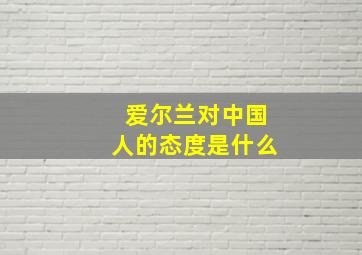 爱尔兰对中国人的态度是什么